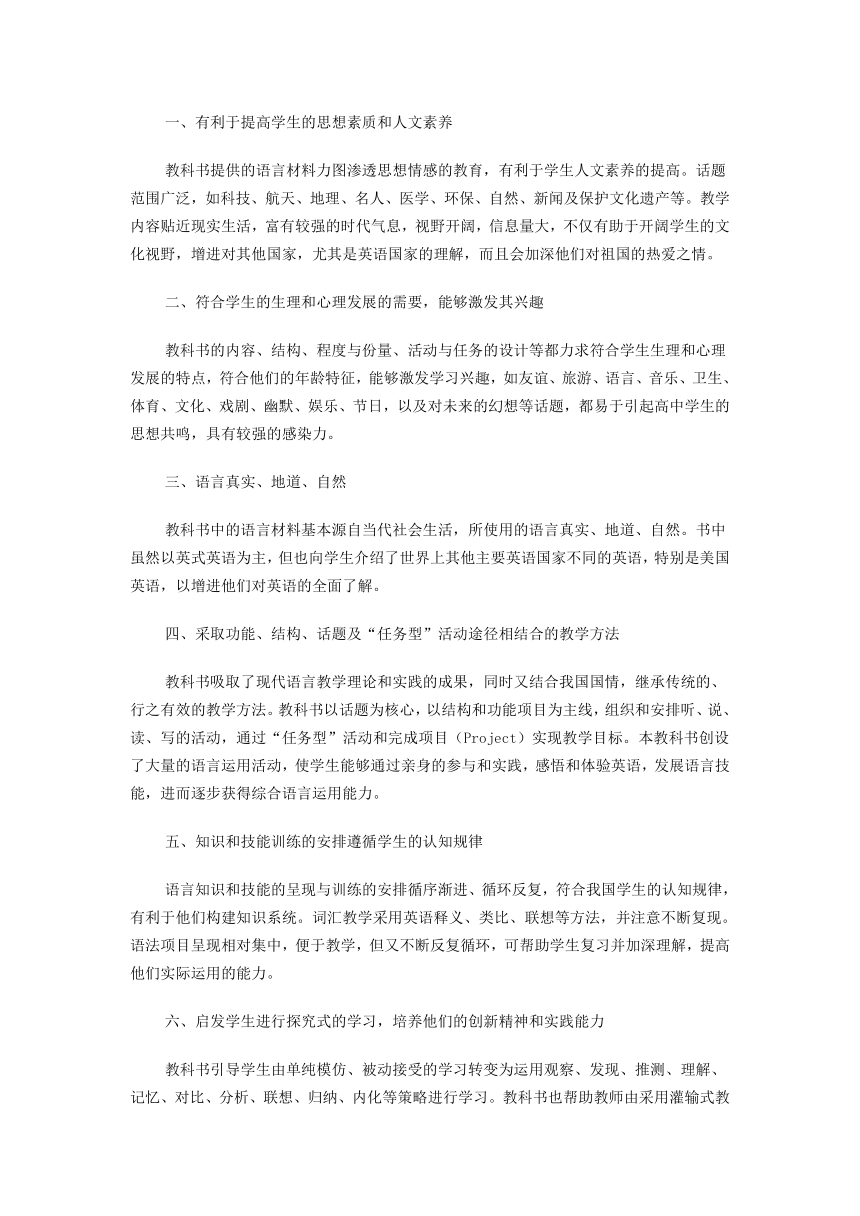 一、有利于提高学生的思想素质和人文素养

教科书提供的语言材料力图渗透思想情感的教育，有利于学生人文素养的提高。话题范围广泛，如科技、航天、地理、名人、医学、环保、自然、新闻及保护文化遗产等。教学内容贴近现实生活，富有较强的时代气息，视野开阔，信息量大，不仅有助于开阔学生的文化视野，增进对其他国家，尤其是英语国家的理解，而且会加深他们对祖国的热爱之情。

二、符合学生的生理和心理发展的需要，能够激发其兴趣

教科书的内容、结构、程度与份量、活动与任务的设计等都力求符合学生生理和心理发展的特点，符合他们的年龄特征，能够激发学习兴趣，如友谊、旅游、语言、音乐、卫生、体育、文化、戏剧、幽默、娱乐、节日，以及对未来的幻想等话题，都易于引起高中学生的思想共鸣，具有较强的感染力。

三、语言真实、地道、自然

教科书中的语言材料基本源自当代社会生活，所使用的语言真实、地道、自然。书中虽然以英式英语为主，但也向学生介绍了世界上其他主要英语国家不同的英语，特别是美国英语，以增进他们对英语的全面了解。

四、采取功能、结构、话题及“任务型”活动途径相结合的教学方法

教科书吸取了现代语言教学理论和实践的成果，同时又结合我国国情，继承传统的、行之有效的教学方法。教科书以话题为核心，以结构和功能项目为主线，组织和安排听、说、读、写的活动，通过“任务型”活动和完成项目（Project）实现教学目标。本教科书创设了大量的语言运用活动，使学生能够通过亲身的参与和实践，感悟和体验英语，发展语言技能，进而逐步获得综合语言运用能力。

五、知识和技能训练的安排遵循学生的认知规律

语言知识和技能的呈现与训练的安排循序渐进、循环反复，符合我国学生的认知规律，有利于他们构建知识系统。词汇教学采用英语释义、类比、联想等方法，并注意不断复现。语法项目呈现相对集中，便于教学，但又不断反复循环，可帮助学生复习并加深理解，提高他们实际运用的能力。

六、启发学生进行探究式的学习，培养他们的创新精神和实践能力

教科书引导学生由单纯模仿、被动接受的学习转变为运用观察、发现、推测、理解、记忆、对比、分析、联想、归纳、内化等策略进行学习。教科书也帮助教师由采用灌输式教